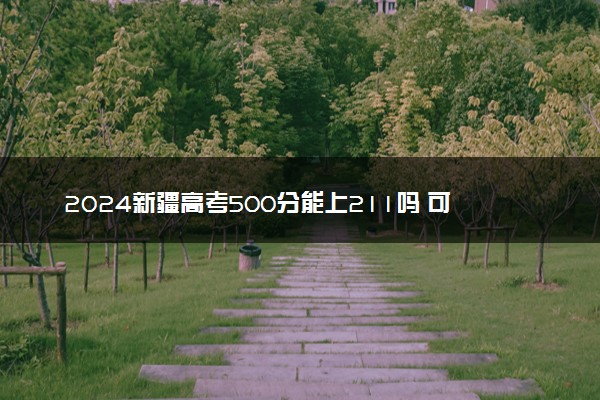 2024新疆高考500分能上211吗 可